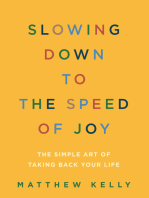 SLOWING DOWN TO THE SPEED OF JOY

THE SIMPLE ART OF TAKING BACK YOUR LIFE

MATTHEW KELLY